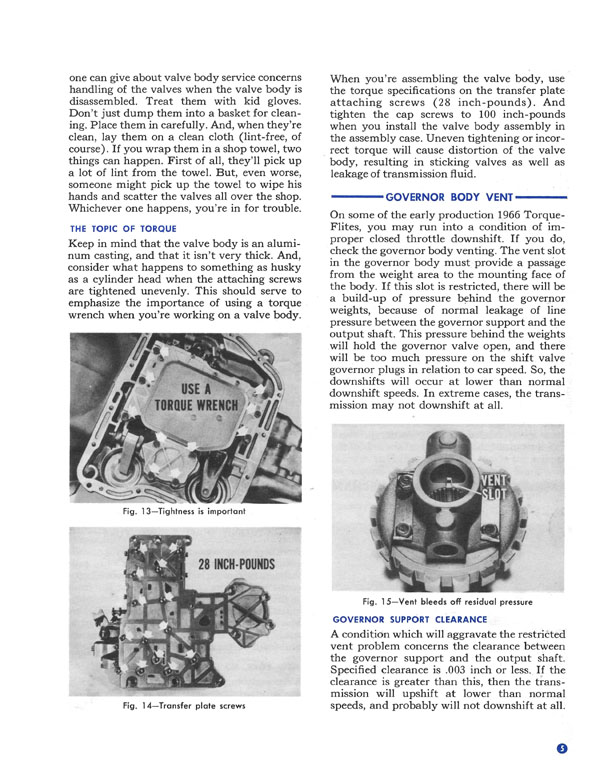 one can give about valve body service concerns handling of the valves when the valve body is disassembled. Treat them with kid gloves. Don't just dump them into a basket for cleaning. Place them in carefully. And, when they're clean, lay them on a clean cloth (lint-free, of course). If you wrap them in a shop towel, two things can happen. First of all, they'll pick up a lot of lint from the towel. But, even worse, someone might pick up the towel to wipe his hands and scatter the valves all over the shop. Whichever one happens, you're in for trouble.

THE TOPIC OF TORQUE

Keep in mind that the valve body is an aluminum casting, and that it isn't very thick. And, consider what happens to something as husky as a cylinder head when the attaching screws are tightened unevenly. This should serve to emphasize the importance of using a torque wrench when you're working on a valve body.

USE A TORQUE WRENCH

Fig. 13—Tightness is important

28 INCH-POUNDS

Fig. 14—Transfer plate screws

When you're assembling the valve body, use the torque specifications on the transfer plate attaching screws (28 inch-pounds). And tighten the cap screws to 100 inch-pounds when you install the valve body assembly in the assembly case. Uneven tightening or incorrect torque will cause distortion of the valve body, resulting in sticking valves as well as leakage of transmission fluid.

GOVERNOR BODY VENT

On some of the early production 1966 TorqueFlites, you may run into a condition of improper closed throttle downshift. If you do, check the governor body venting. The vent slot in the governor body must provide a passage from the weight area to the mounting face of the body. If this slot is restricted, there will be a build-up of pressure behind the governor weights, because of normal leakage of line pressure between the governor support and the output shaft. This pressure behind the weights will hold the governor valve open, and there will be too much pressure on the shift valve governor plugs in relation to car speed. So, the downshifts will occur at lower than normal downshift speeds. In extreme cases, the transmission may not downshift at all.

VENT SLOT

Fig. 15—Vent bleeds off residual pressure

GOVERNOR SUPPORT CLEARANCE

A condition which will aggravate the restricted vent problem concerns the clearance between the governor support and the output shaft. Specified clearance is .003 inch or less. If the clearance is greater than this, then the transmission will upshift at lower than normal speeds, and probably will not downshift at all.

5